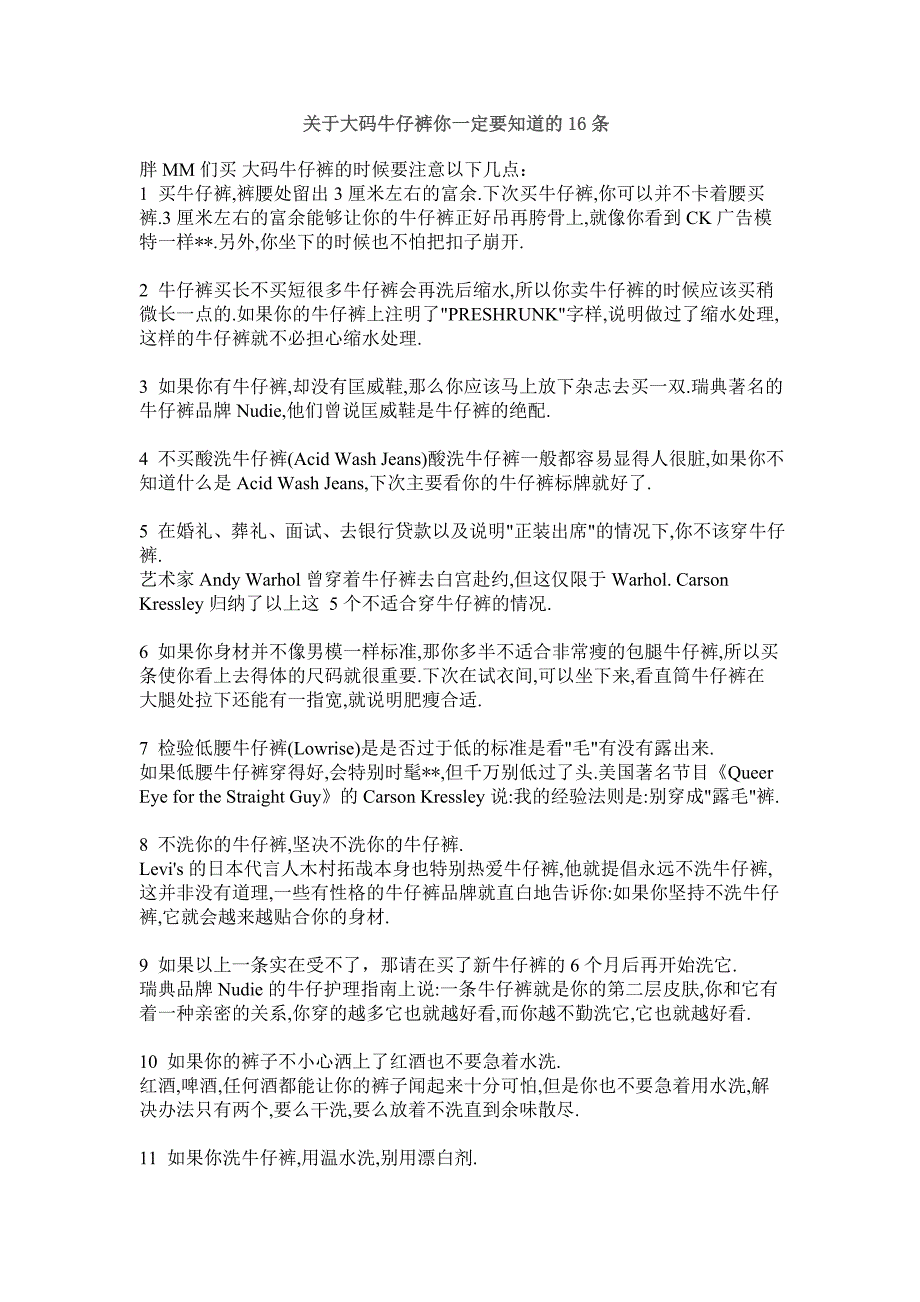 关于大码牛仔裤你一定要知道的 16 条

胖 MM 们买 大码牛仔裤的时候要注意以下几点:
1 买牛仔裤,裤腰处留出 3 厘米左右的富余.下次买牛仔裤,你可以并不卡着腰买裤.3 厘米左右的富余能够让你的牛仔裤正好吊再胯骨上,就像你看到 CK 广告模特一样**.另外,你坐下的时候也不怕把扣子崩开.

2 牛仔裤买长不买短很多牛仔裤会再洗后缩水,所以你卖牛仔裤的时候应该买稍微长一点的.如果你的牛仔裤上注明了"PRESHRUNK"字样,说明做过了缩水处理,这样的牛仔裤就不必担心缩水处理.

3 如果你有牛仔裤,却没有匡威鞋,那么你应该马上放下杂志去买一双.瑞典著名的牛仔裤品牌 Nudie,他们曾说匡威鞋是牛仔裤的绝配.

4 不买酸洗牛仔裤(Acid Wash Jeans)酸洗牛仔裤一般都容易显得人很脏,如果你不知道什么是 Acid Wash Jeans,下次主要看你的牛仔裤标牌就好了.

5 在婚礼、葬礼、面试、去银行贷款以及说明"正装出席"的情况下,你不该穿牛仔裤.
艺术家 Andy Warhol 曾穿着牛仔裤去白宫赴约,但这仅限于 Warhol. Carson Kressley 归纳了以上这 5 个不适合穿牛仔裤的情况.

6 如果你身材并不像男模一样标准,那你多半不适合非常瘦的包腿牛仔裤,所以买条使你看上去得体的尺码就很重要.下次在试衣间,可以坐下来,看直筒牛仔裤在大腿处拉下还能有一指宽,就说明肥瘦合适.

7 检验低腰牛仔裤(Lowrise)是是否过于低的标准是看"毛"有没有露出来.
如果低腰牛仔裤穿得好,会特别时髦**,但千万别低过了头.美国著名节目《Queer Eye for the Straight Guy》的 Carson Kressley 说:我的经验法则是:别穿成"露毛"裤.

8 不洗你的牛仔裤,坚决不洗你的牛仔裤.
Levi's 的日本代言人木村拓哉本身也特别热爱牛仔裤,他就提倡永远不洗牛仔裤,这并非没有道理,一些有性格的牛仔裤品牌就直白地告诉你:如果你坚持不洗牛仔裤,它就会越来越贴合你的身材.

9 如果以上一条实在受不了，那请在买了新牛仔裤的 6 个月后再开始洗它.
瑞典品牌 Nudie 的牛仔护理指南上说:一条牛仔裤就是你的第二层皮肤,你和它有着一种亲密的关系,你穿的越多它也就越好看,而你越不勤洗它,它也就越好看.

10 如果你的裤子不小心洒上了红酒也不要急着水洗.
红酒,啤酒,任何酒都能让你的裤子闻起来十分可怕,但是你也不要急着用水洗,解决办法只有两个,要么干洗,要么放着不洗直到余味散尽.

11 如果你洗牛仔裤,用温水洗,别用漂白剂.